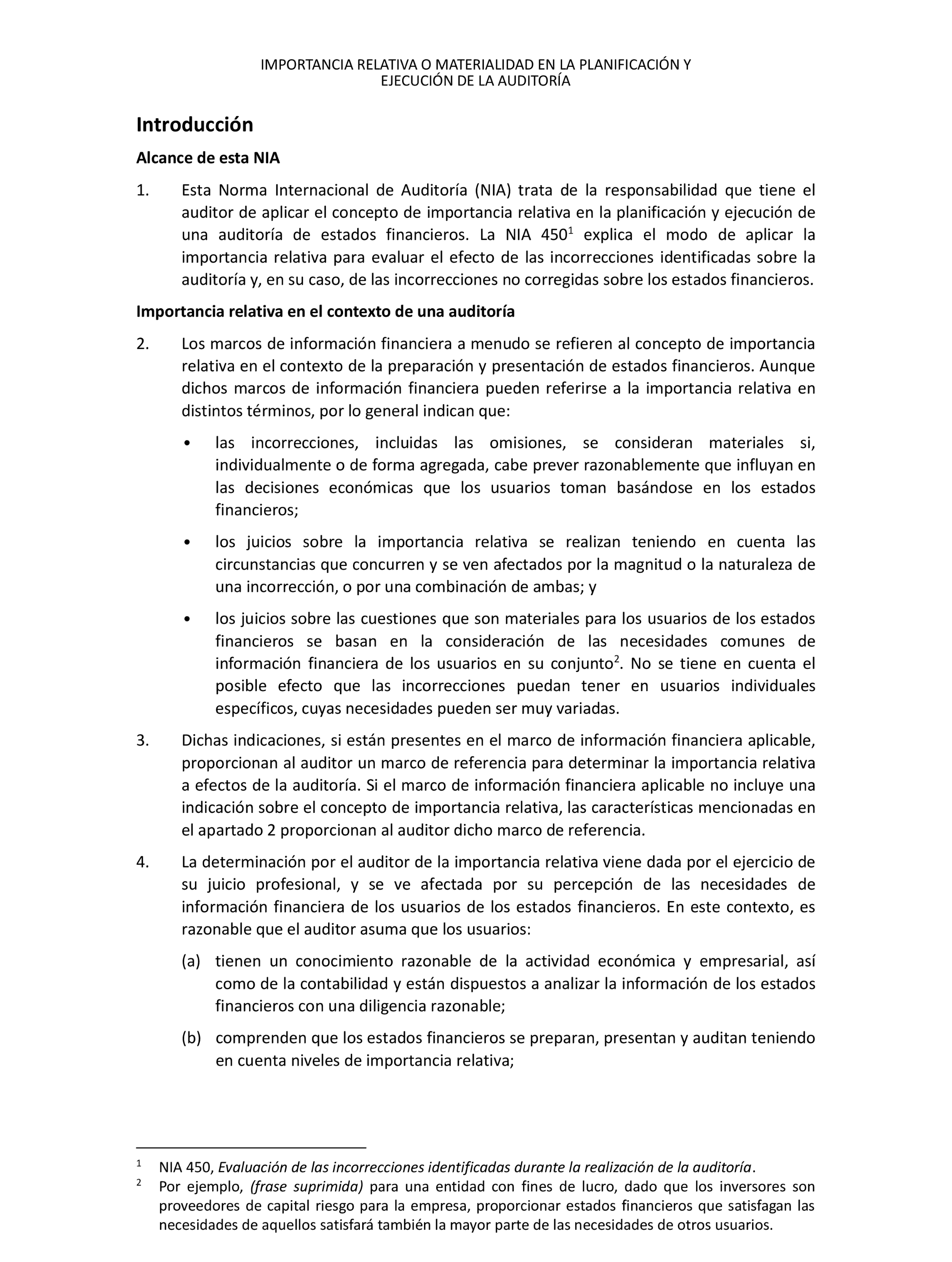 IMPORTANCIA RELATIVA O MATERIALIDAD EN LA PLANIFICACIÓN Y EJECUCIÓN DE LA AUDITORÍA

Introducción

Alcance de esta NIA

1. Esta Norma Internacional de Auditoría (NIA) trata de la responsabilidad que tiene el auditor de aplicar el concepto de importancia relativa en la planificación y ejecución de una auditoría de estados financieros. La NIA 450$^1$ explica el modo de aplicar la importancia relativa para evaluar el efecto de las incorrecciones identificadas sobre la auditoría y, en su caso, de las incorrecciones no corregidas sobre los estados financieros.

Importancia relativa en el contexto de una auditoría

2. Los marcos de información financiera a menudo se refieren al concepto de importancia relativa en el contexto de la preparación y presentación de estados financieros. Aunque dichos marcos de información financiera pueden referirse a la importancia relativa en distintos términos, por lo general indican que:

• las incorrecciones, incluidas las omisiones, se consideran materiales si, individualmente o de forma agregada, cabe prever razonablemente que influyan en las decisiones económicas que los usuarios toman basándose en los estados financieros;

• los juicios sobre la importancia relativa se realizan teniendo en cuenta las circunstancias que concurren y se ven afectados por la magnitud o la naturaleza de una incorrección, o por una combinación de ambas; y

• los juicios sobre las cuestiones que son materiales para los usuarios de los estados financieros se basan en la consideración de las necesidades comunes de información financiera de los usuarios en su conjunto$^2$. No se tiene en cuenta el posible efecto que las incorrecciones puedan tener en usuarios individuales específicos, cuyas necesidades pueden ser muy variadas.

3. Dichas indicaciones, si están presentes en el marco de información financiera aplicable, proporcionan al auditor un marco de referencia para determinar la importancia relativa a efectos de la auditoría. Si el marco de información financiera aplicable no incluye una indicación sobre el concepto de importancia relativa, las características mencionadas en el apartado 2 proporcionan al auditor dicho marco de referencia.

4. La determinación por el auditor de la importancia relativa viene dada por el ejercicio de su juicio profesional, y se ve afectada por su percepción de las necesidades de información financiera de los usuarios de los estados financieros. En este contexto, es razonable que el auditor asuma que los usuarios:

(a) tienen un conocimiento razonable de la actividad económica y empresarial, así como de la contabilidad y están dispuestos a analizar la información de los estados financieros con una diligencia razonable;

(b) comprenden que los estados financieros se preparan, presentan y auditan teniendo en cuenta niveles de importancia relativa;

$^1$ NIA 450, Evaluación de las incorrecciones identificadas durante la realización de la auditoría.
$^2$ Por ejemplo, (frase suprimida) para una entidad con fines de lucro, dado que los inversores son proveedores de capital riesgo para la empresa, proporcionar estados financieros que satisfagan las necesidades de aquellos satisfará también la mayor parte de las necesidades de otros usuarios.